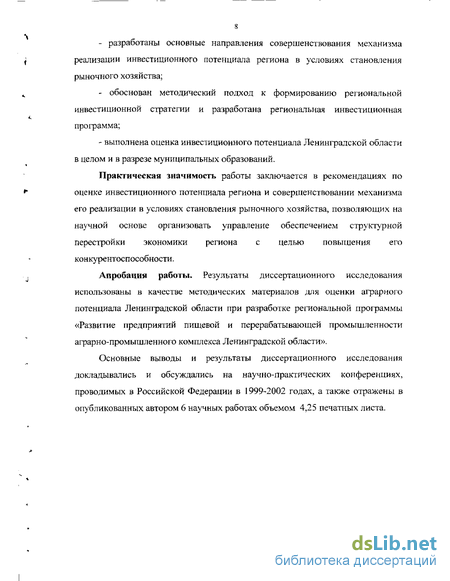 8

- разработаны основные направления совершенствования механизма реализации инвестиционного потенциала региона в условиях становления рыночного хозяйства;

- обоснован методический подход к формированию региональной инвестиционной стратегии и разработана региональная инвестиционная программа;

- выполнена оценка инвестиционного потенциала Ленинградской области в целом и в разрезе муниципальных образований.

Практическая значимость работы заключается в рекомендациях по оценке инвестиционного потенциала региона и совершенствовании механизма его реализации в условиях становления рыночного хозяйства, позволяющих на научной основе организовать управление обеспечением структурной перестройки экономики региона с целью повышения его конкурентоспособности.

Апробация работы. Результаты диссертационного исследования использованы в качестве методических материалов для оценки аграрного потенциала Ленинградской области при разработке региональной программы «Развитие предприятий пищевой и перерабатывающей промышленности аграрно-промышленного комплекса Ленинградской области».

Основные выводы и результаты диссертационного исследования докладывались и обсуждались на научно-практических конференциях, проводимых в Российской Федерации в 1999-2002 годах, а также отражены в опубликованных автором 6 научных работах объемом 4,25 печатных листа.

dsLib.net
библиотека диссертаций